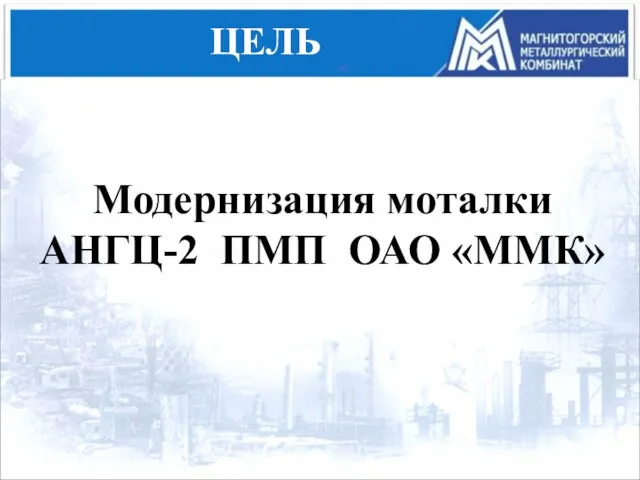 ЦЕЛЬ

МАГНИТОГОРСКИЙ МЕТАЛЛУРГИЧЕСКИЙ КОМБИНАТ

Модернизация моталки АНГЦ-2 ПМП ОАО «ММК»